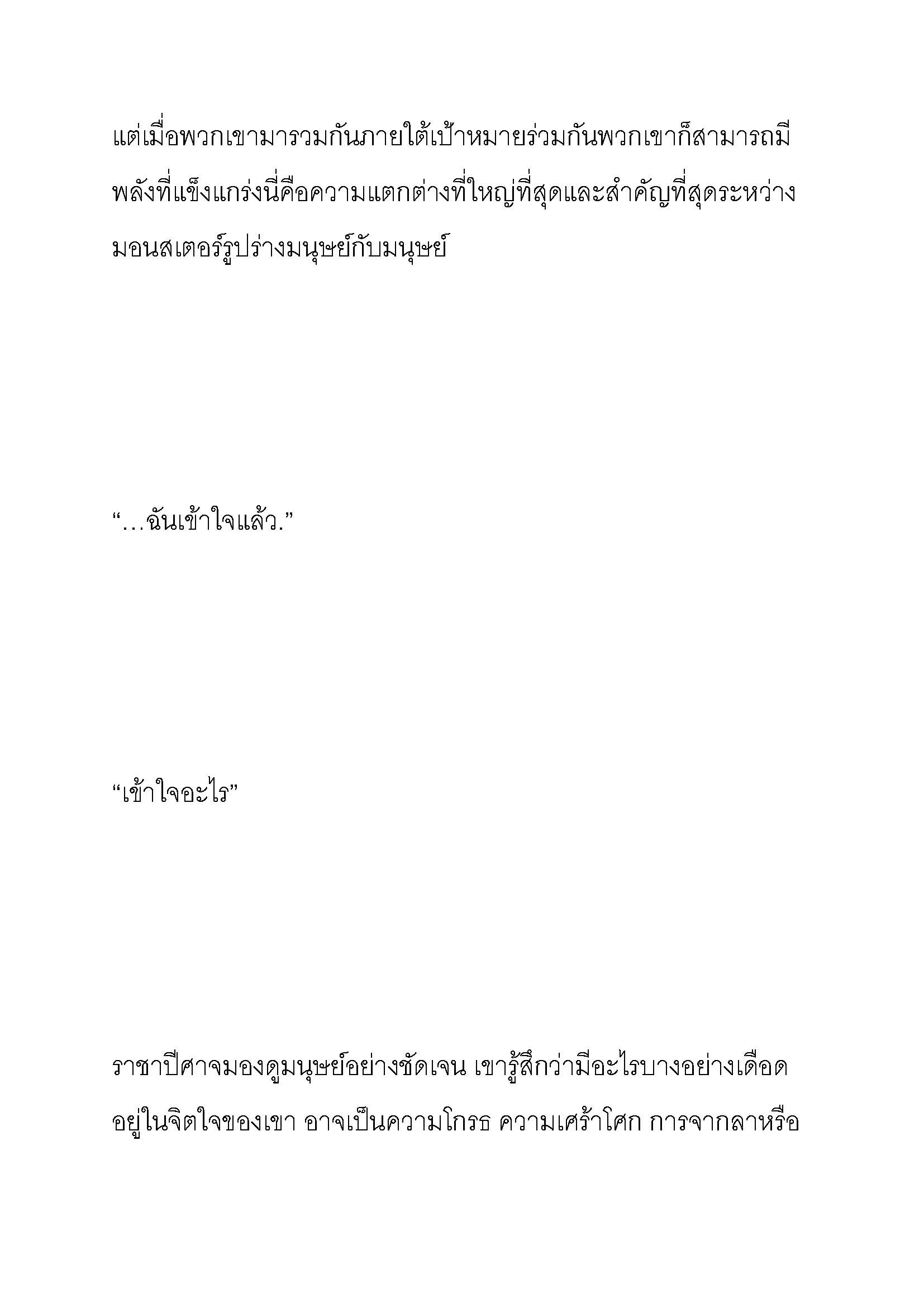 แต่เมื่อพวกเขามารวมกันภายใต้เป้าหมายร่วมกันพวกเขาก็สามารถมีพลังที่แข็งแกร่งนี่คือความแตกต่างที่ใหญ่ที่สุดและสำคัญที่สุดระหว่างมอนสเตอร์รูปร่างมนุษย์กับมนุษย์

“…ฉันเข้าใจแล้ว.”

“เข้าใจอะไร”

ราชาปีศาจมองดูมนุษย์อย่างชัดเจน เขารู้สึกว่ามีอะไรบางอย่างเดือดอยู่ในจิตใจของเขา อาจเป็นความโกรธ ความเศร้าโศก การจากลาหรือ